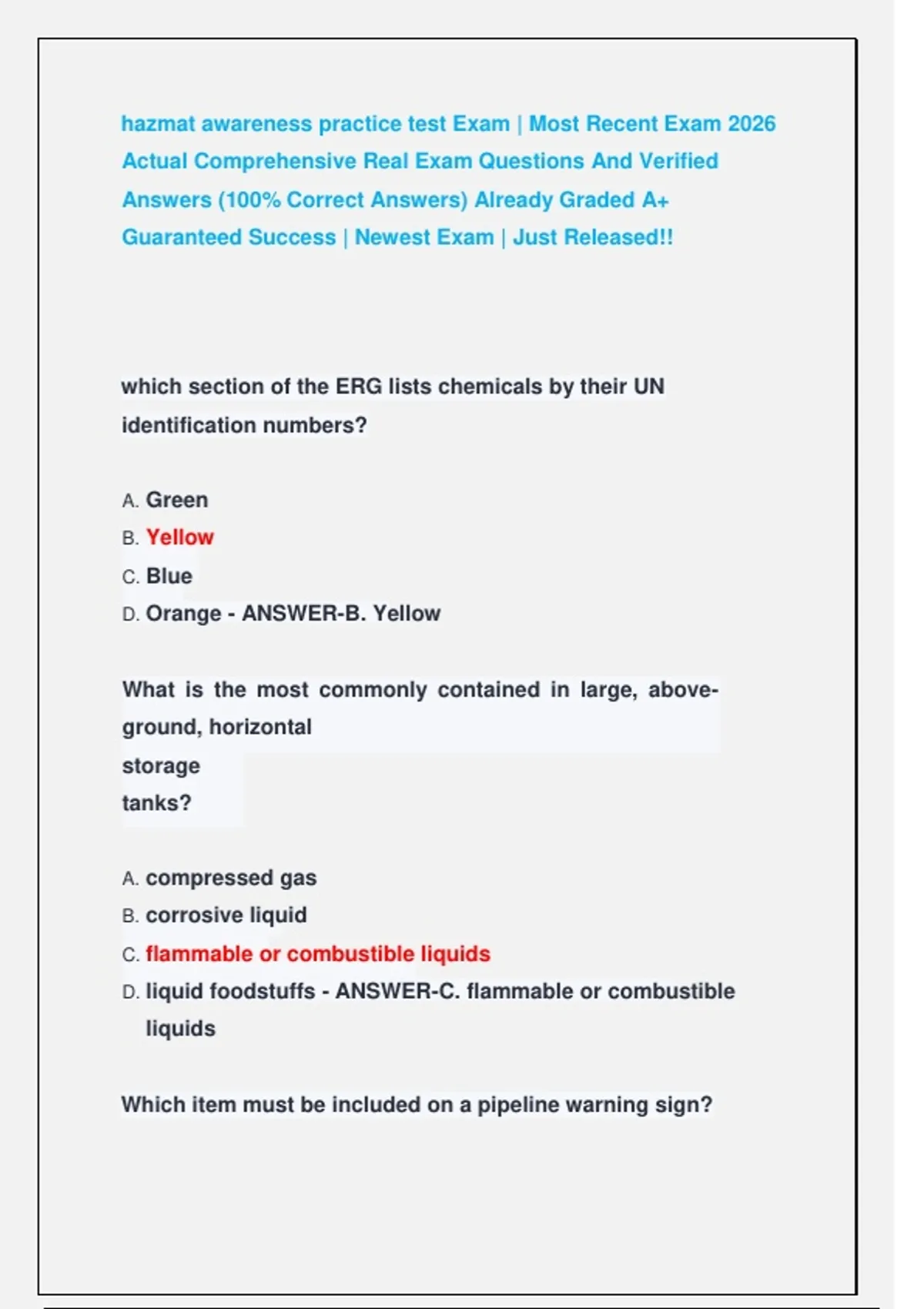 hazmat awareness practice test Exam | Most Recent Exam 2026 Actual Comprehensive Real Exam Questions And Verified Answers (100% Correct Answers) Already Graded A+ Guaranteed Success | Newest Exam | Just Released!!

which section of the ERG lists chemicals by their UN identification numbers?

A. Green
B. Yellow
C. Blue
D. Orange - ANSWER-B. Yellow

What is the most commonly contained in large, above-ground, horizontal storage tanks?

A. compressed gas
B. corrosive liquid
C. flammable or combustible liquids
D. liquid foodstuffs - ANSWER-C. flammable or combustible liquids

Which item must be included on a pipeline warning sign?